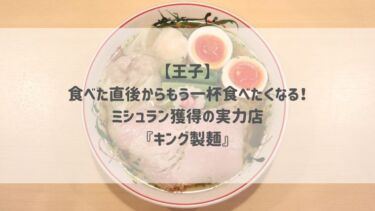 【王子】
食べた直後からもう一杯食べたくなる！
ミシュラン獲得の実力店
『キング製麺』